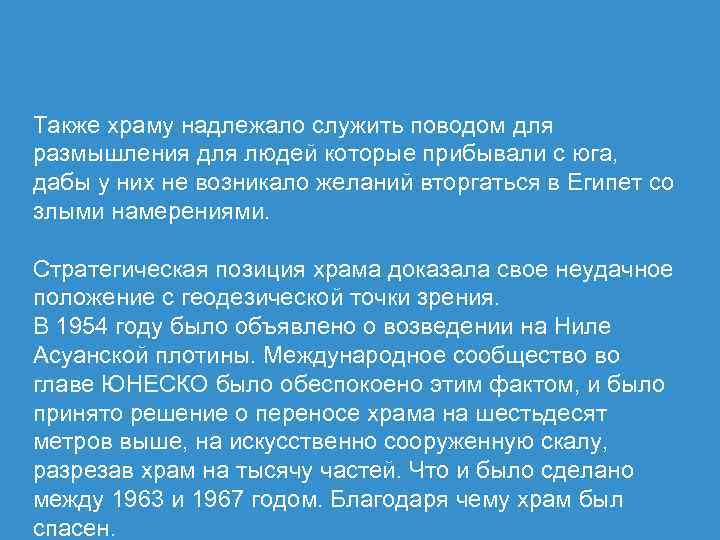 Также храму надлежало служить поводом для размышления для людей которые прибывали с юга, дабы у них не возникало желаний вторгаться в Египет со злыми намерениями.

Стратегическая позиция храма доказала свое неудачное положение с геодезической точки зрения.
В 1954 году было объявлено о возведении на Ниле Асуанской плотины. Международное сообщество во главе ЮНЕСКО было обеспокоено этим фактом, и было принято решение о переносе храма на шестьдесят метров выше, на искусственно сооруженную скалу, разрезав храм на тысячу частей. Что и было сделано между 1963 и 1967 годом. Благодаря чему храм был спасен.